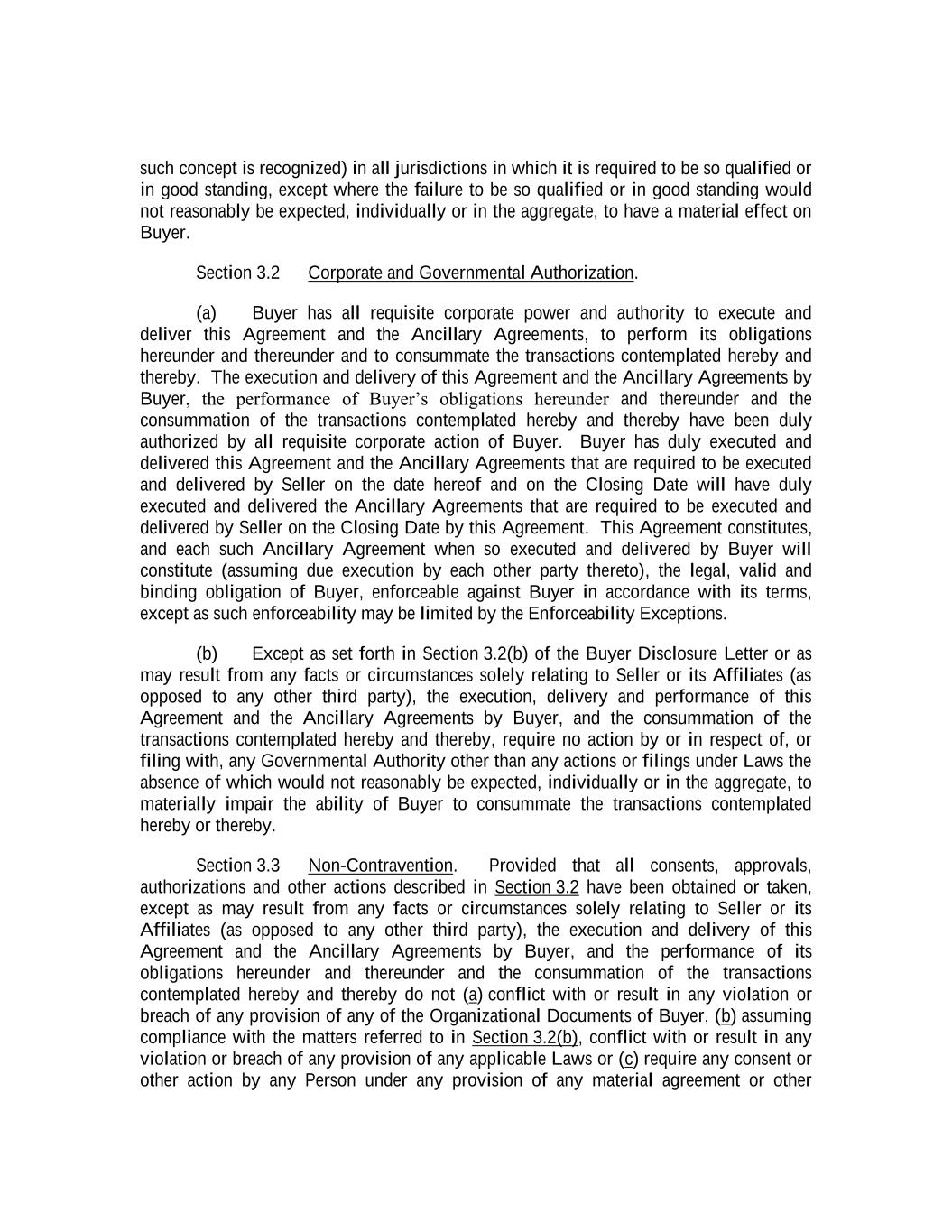 such concept is recognized) in all jurisdictions in which it is required to be so qualified or in good standing, except where the failure to be so qualified or in good standing would not reasonably be expected, individually or in the aggregate, to have a material effect on Buyer.

Section 3.2 Corporate and Governmental Authorization.

(a) Buyer has all requisite corporate power and authority to execute and deliver this Agreement and the Ancillary Agreements, to perform its obligations hereunder and thereunder and to consummate the transactions contemplated hereby and thereby. The execution and delivery of this Agreement and the Ancillary Agreements by Buyer, the performance of Buyer's obligations hereunder and thereunder and the consummation of the transactions contemplated hereby and thereby have been duly authorized by all requisite corporate action of Buyer. Buyer has duly executed and delivered this Agreement and the Ancillary Agreements that are required to be executed and delivered by Seller on the date hereof and on the Closing Date will have duly executed and delivered the Ancillary Agreements that are required to be executed and delivered by Seller on the Closing Date by this Agreement. This Agreement constitutes, and each such Ancillary Agreement when so executed and delivered by Buyer will constitute (assuming due execution by each other party thereto), the legal, valid and binding obligation of Buyer, enforceable against Buyer in accordance with its terms, except as such enforceability may be limited by the Enforceability Exceptions.

(b) Except as set forth in Section 3.2(b) of the Buyer Disclosure Letter or as may result from any facts or circumstances solely relating to Seller or its Affiliates (as opposed to any other third party), the execution, delivery and performance of this Agreement and the Ancillary Agreements by Buyer, and the consummation of the transactions contemplated hereby and thereby, require no action by or in respect of, or filing with, any Governmental Authority other than any actions or filings under Laws the absence of which would not reasonably be expected, individually or in the aggregate, to materially impair the ability of Buyer to consummate the transactions contemplated hereby or thereby.

Section 3.3 Non-Contravention. Provided that all consents, approvals, authorizations and other actions described in Section 3.2 have been obtained or taken, except as may result from any facts or circumstances solely relating to Seller or its Affiliates (as opposed to any other third party), the execution and delivery of this Agreement and the Ancillary Agreements by Buyer, and the performance of its obligations hereunder and thereunder and the consummation of the transactions contemplated hereby and thereby do not (a) conflict with or result in any violation or breach of any provision of any of the Organizational Documents of Buyer, (b) assuming compliance with the matters referred to in Section 3.2(b), conflict with or result in any violation or breach of any provision of any applicable Laws or (c) require any consent or other action by any Person under any provision of any material agreement or other